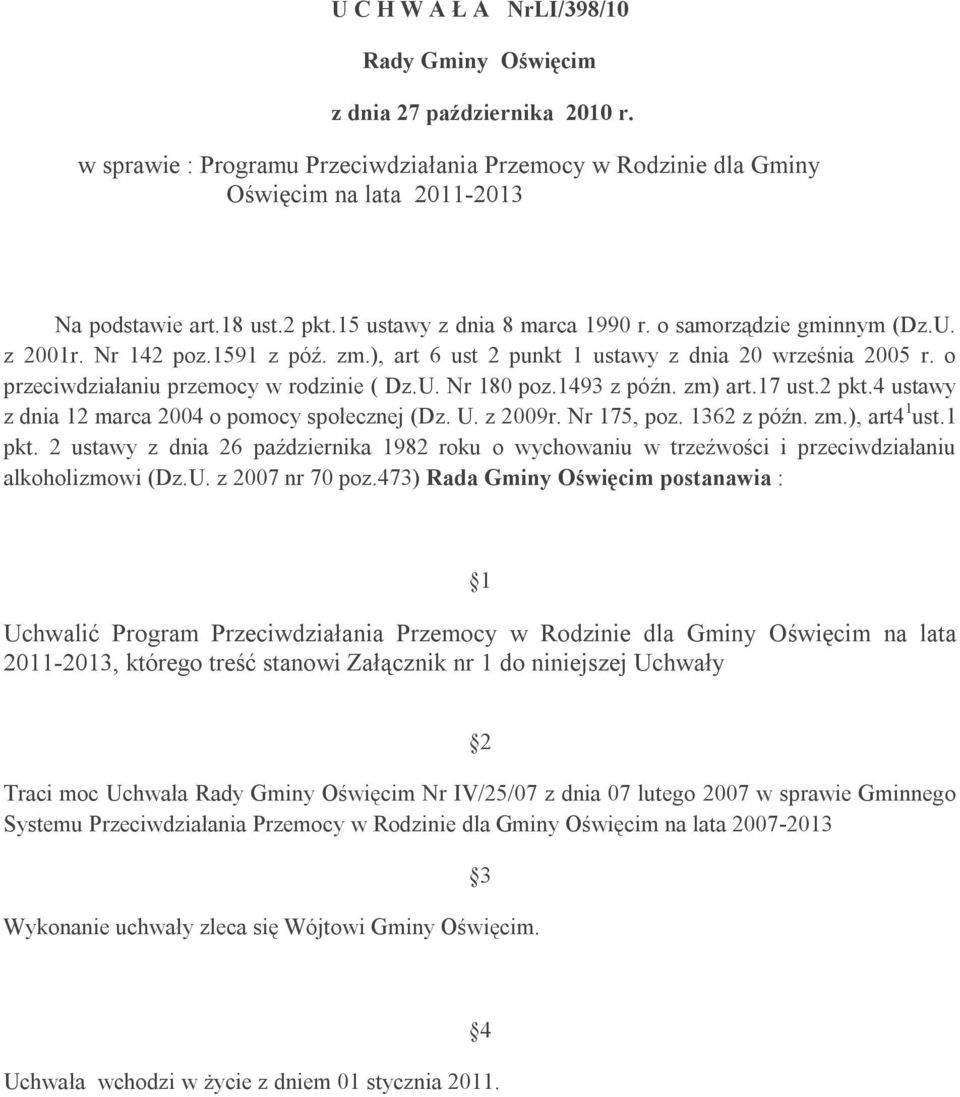 U C H W A Ł A NrLI/398/10

Rady Gminy Oświęcim

z dnia 27 października 2010 r.

w sprawie : Programu Przeciwdziałania Przemocy w Rodzinie dla Gminy Oświęcim na lata 2011-2013

Na podstawie art.18 ust.2 pkt.15 ustawy z dnia 8 marca 1990 r. o samorządzie gminnym (Dz.U. z 2001r. Nr 142 poz.1591 z póź. zm.), art 6 ust 2 punkt 1 ustawy z dnia 20 września 2005 r. o przeciwdziałaniu przemocy w rodzinie ( Dz.U. Nr 180 poz.1493 z późn. zm) art.17 ust.2 pkt.4 ustawy z dnia 12 marca 2004 o pomocy społecznej (Dz. U. z 2009r. Nr 175, poz. 1362 z późn. zm.), art4$^1$ust.1 pkt. 2 ustawy z dnia 26 października 1982 roku o wychowaniu w trzeźwości i przeciwdziałaniu alkoholizmowi (Dz.U. z 2007 nr 70 poz.473) Rada Gminy Oświęcim postanawia :

§1

Uchwalić Program Przeciwdziałania Przemocy w Rodzinie dla Gminy Oświęcim na lata 2011-2013, którego treść stanowi Załącznik nr 1 do niniejszej Uchwały

§2

Traci moc Uchwała Rady Gminy Oświęcim Nr IV/25/07 z dnia 07 lutego 2007 w sprawie Gminnego Systemu Przeciwdziałania Przemocy w Rodzinie dla Gminy Oświęcim na lata 2007-2013

§3

Wykonanie uchwały zleca się Wójtowi Gminy Oświęcim.

§4

Uchwała wchodzi w życie z dniem 01 stycznia 2011.